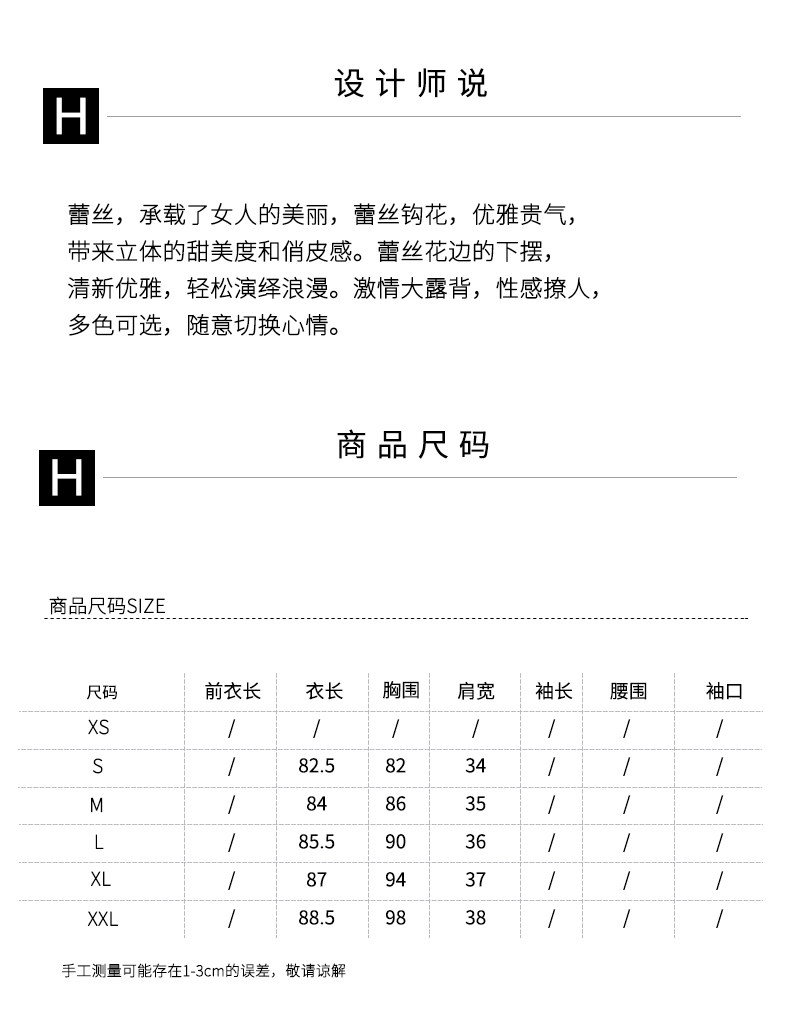 H

设计师说

蕾丝，承载了女人的美丽，蕾丝钩花，优雅贵气，带来立体的甜美度和俏皮感。蕾丝花边的下摆，清新优雅，轻松演绎浪漫。激情大露背，性感撩人，多色可选，随意切换心情。

H

商品尺码

商品尺码SIZE

| 尺码 | 前衣长 | 衣长 | 胸围 | 肩宽 | 袖长 | 腰围 | 袖口 |
|---|---|---|---|---|---|---|---|
| XS | / | / | / | / | / | / | / |
| S | / | 82.5 | 82 | 34 | / | / | / |
| M | / | 84 | 86 | 35 | / | / | / |
| L | / | 85.5 | 90 | 36 | / | / | / |
| XL | / | 87 | 94 | 37 | / | / | / |
| XXL | / | 88.5 | 98 | 38 | / | / | / |

手工测量可能存在1-3cm的误差，敬请谅解